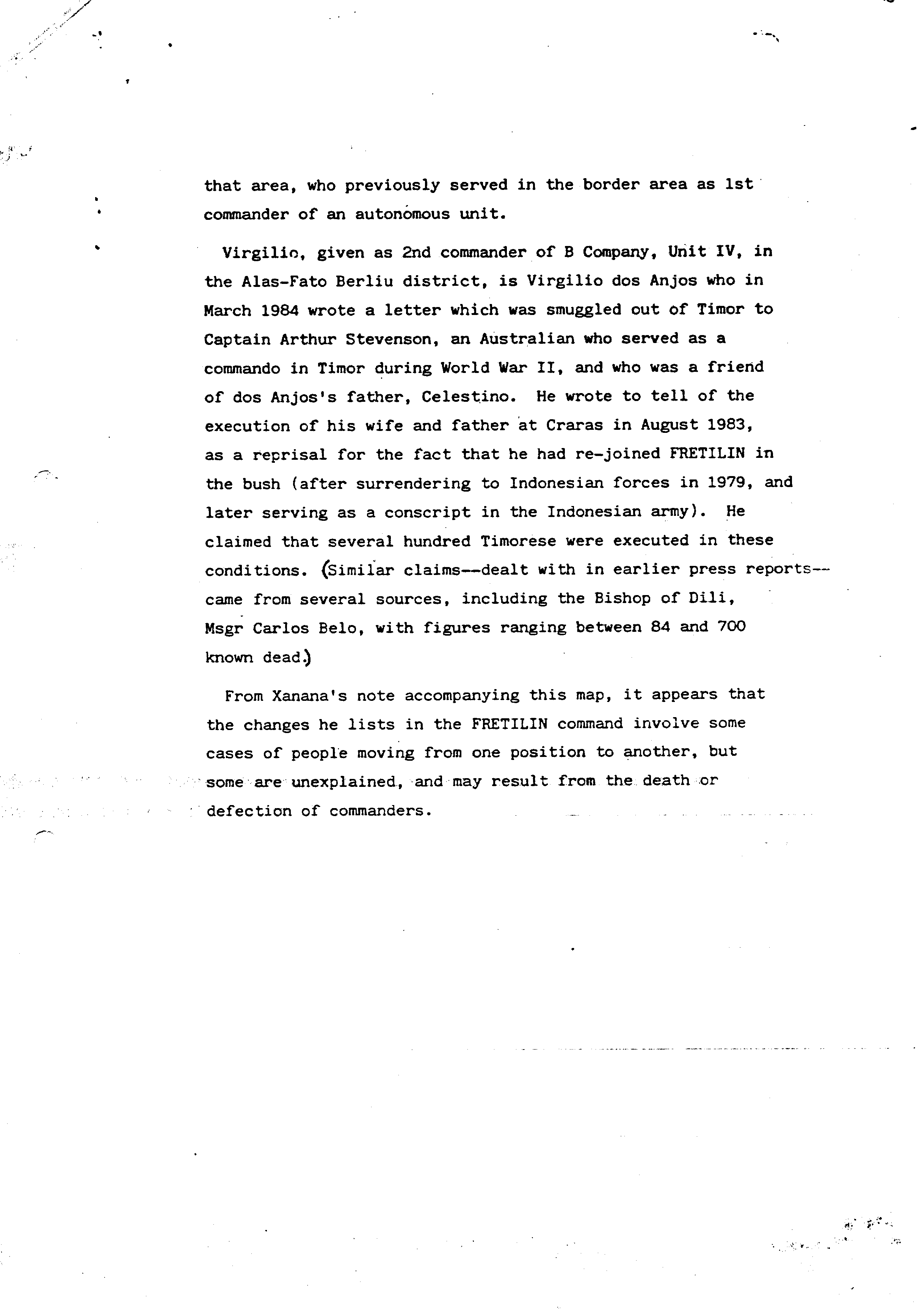 that area, who previously served in the border area as 1st commander of an autonomous unit.

Virgilio, given as 2nd commander of B Company, Unit IV, in the Alas-Fato Berliu district, is Virgilio dos Anjos who in March 1984 wrote a letter which was smuggled out of Timor to Captain Arthur Stevenson, an Australian who served as a commando in Timor during World War II, and who was a friend of dos Anjos's father, Celestino. He wrote to tell of the execution of his wife and father at Craras in August 1983, as a reprisal for the fact that he had re-joined FRETILIN in the bush (after surrendering to Indonesian forces in 1979, and later serving as a conscript in the Indonesian army). He claimed that several hundred Timorese were executed in these conditions. (Similar claims--dealt with in earlier press reports--came from several sources, including the Bishop of Dili, Msgr Carlos Belo, with figures ranging between 84 and 700 known dead.)

From Xanana's note accompanying this map, it appears that the changes he lists in the FRETILIN command involve some cases of people moving from one position to another, but some are unexplained, and may result from the death or defection of commanders.